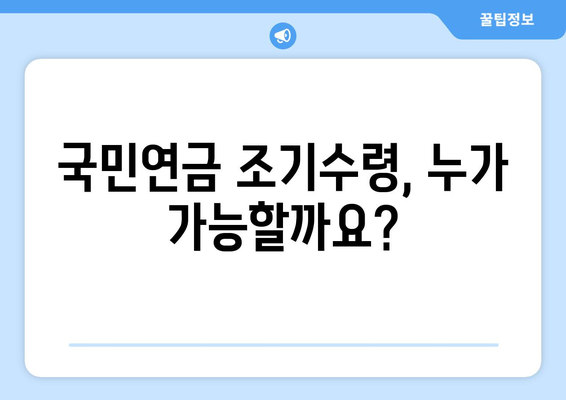 꿀팁정보

국민연금 조기수령, 누가 가능할까요?